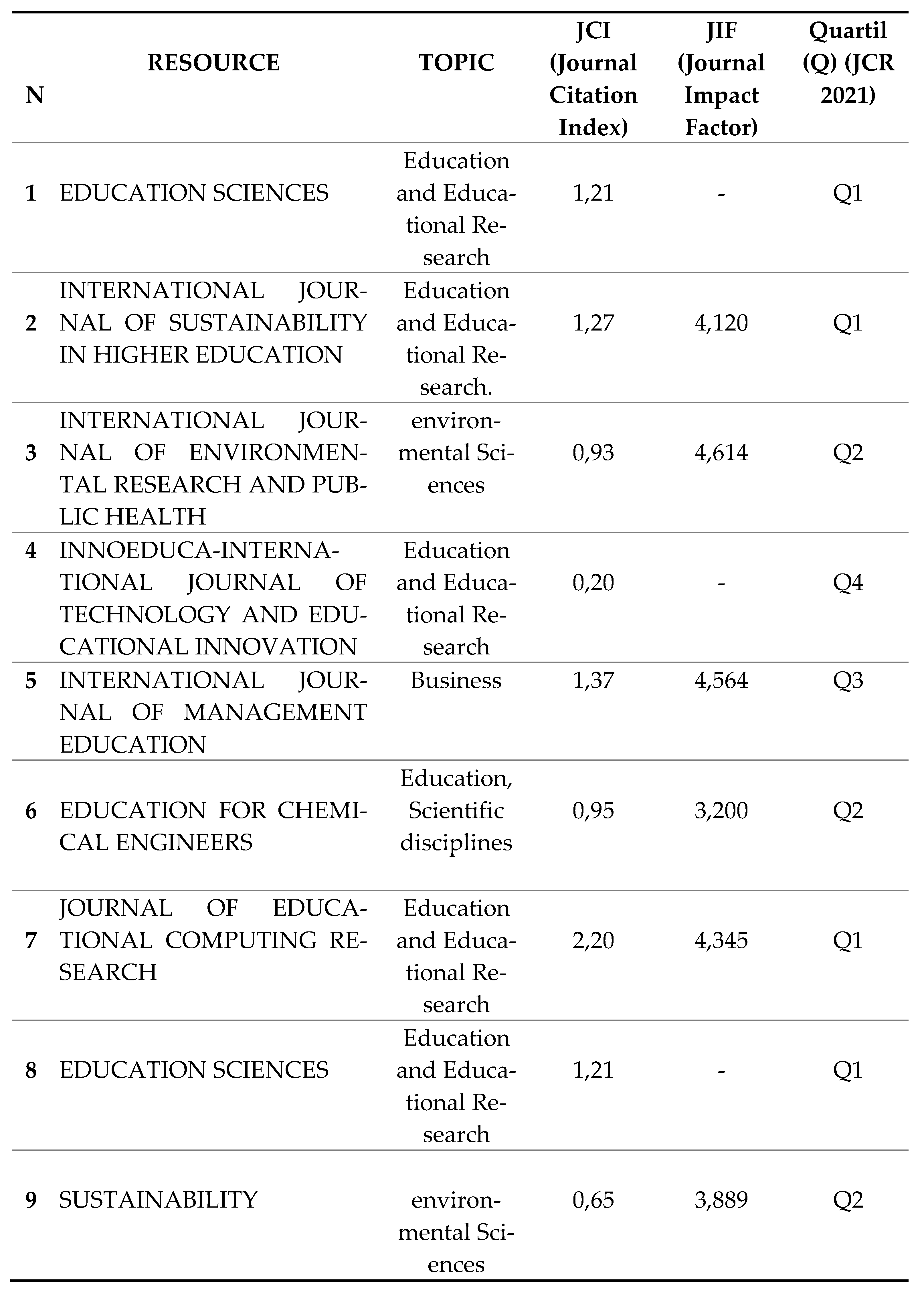 | N | RESOURCE | TOPIC | JCI (Journal Citation Index) | JIF (Journal Impact Factor) | Quartil (Q) (JCR 2021) |
|---|---|---|---|---|---|
| 1 | EDUCATION SCIENCES | Education and Educational Research | 1,21 | - | Q1 |
| 2 | INTERNATIONAL JOURNAL OF SUSTAINABILITY IN HIGHER EDUCATION | Education and Educational Research. | 1,27 | 4,120 | Q1 |
| 3 | INTERNATIONAL JOURNAL OF ENVIRONMENTAL RESEARCH AND PUBLIC HEALTH | environmental Sciences | 0,93 | 4,614 | Q2 |
| 4 | INNOEDUCA-INTERNATIONAL JOURNAL OF TECHNOLOGY AND EDUCATIONAL INNOVATION | Education and Educational Research | 0,20 | - | Q4 |
| 5 | INTERNATIONAL JOURNAL OF MANAGEMENT EDUCATION | Business | 1,37 | 4,564 | Q3 |
| 6 | EDUCATION FOR CHEMICAL ENGINEERS | Education, Scientific disciplines | 0,95 | 3,200 | Q2 |
| 7 | JOURNAL OF EDUCATIONAL COMPUTING RESEARCH | Education and Educational Research | 2,20 | 4,345 | Q1 |
| 8 | EDUCATION SCIENCES | Education and Educational Research | 1,21 | - | Q1 |
| 9 | SUSTAINABILITY | environmental Sciences | 0,65 | 3,889 | Q2 |